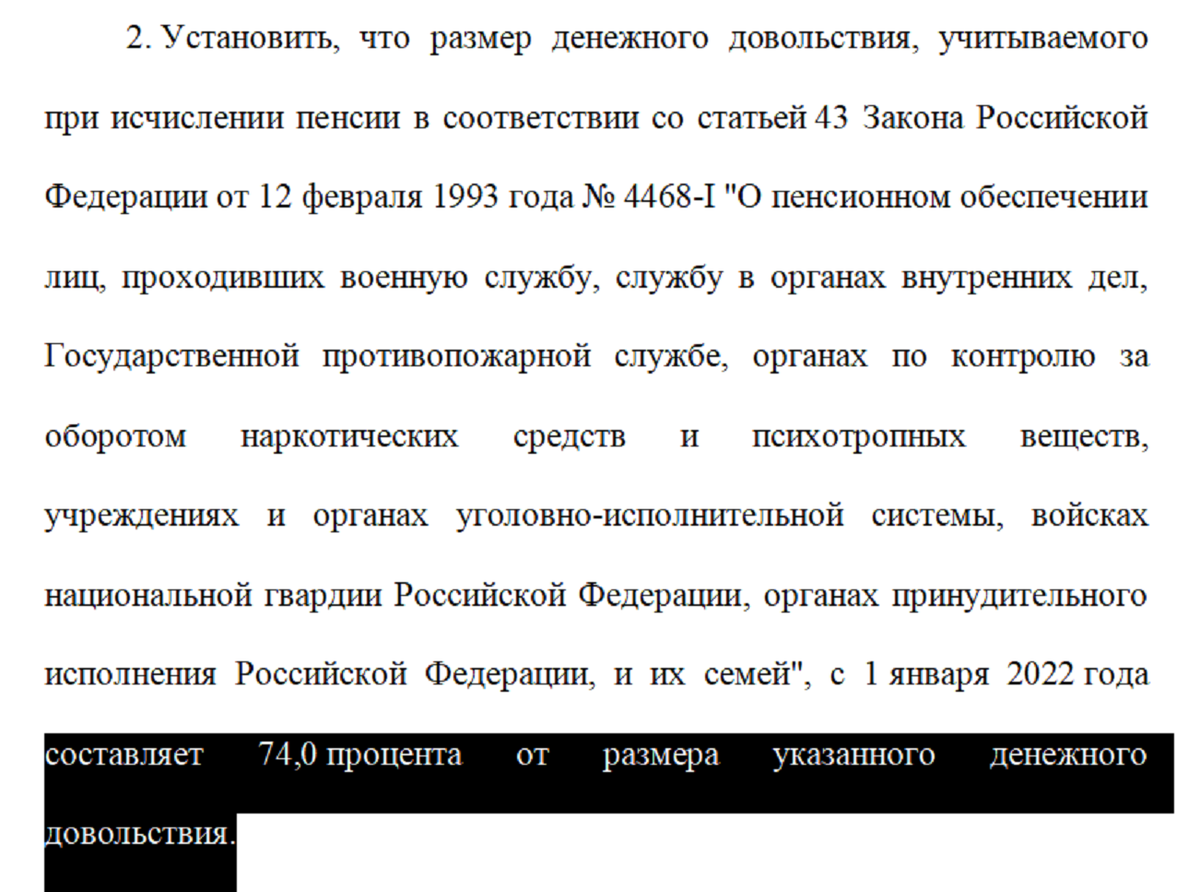 2. Установить, что размер денежного довольствия, учитываемого при исчислении пенсии в соответствии со статьей 43 Закона Российской Федерации от 12 февраля 1993 года № 4468-I "О пенсионном обеспечении лиц, проходивших военную службу, службу в органах внутренних дел, Государственной противопожарной службе, органах по контролю за оборотом наркотических средств и психотропных веществ, учреждениях и органах уголовно-исполнительной системы, войсках национальной гвардии Российской Федерации, органах принудительного исполнения Российской Федерации, и их семей", с 1 января 2022 года составляет 74,0 процента от размера указанного денежного довольствия.